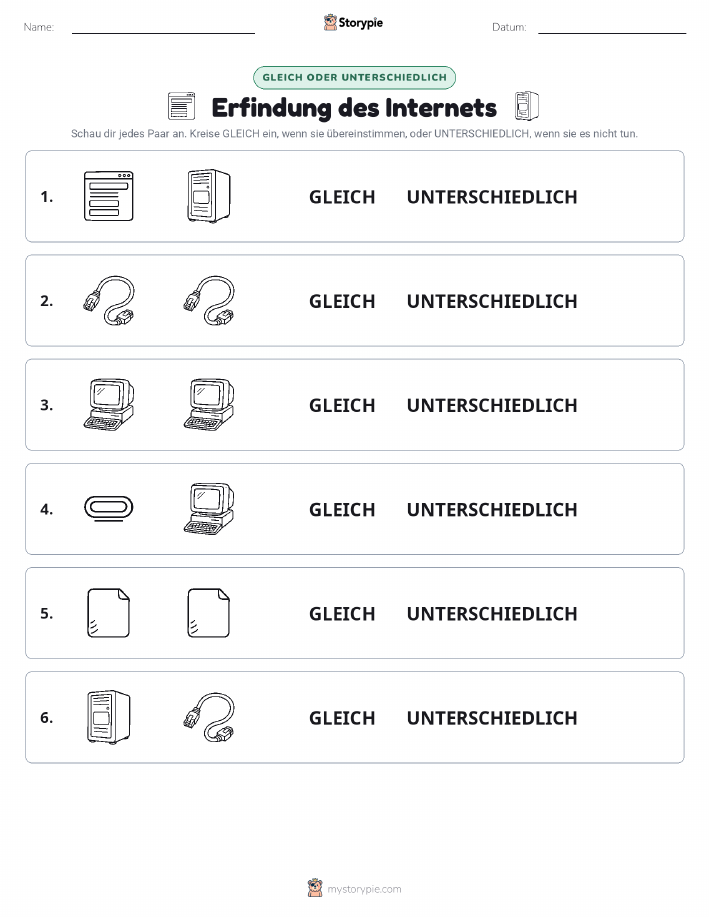 Name:

Storypie

Datum:

GLEICH ODER UNTERSCHIEDLICH

Erfindung des Internets

Schau dir jedes Paar an. Kreise GLEICH ein, wenn sie übereinstimmen, oder UNTERSCHIEDLICH, wenn sie es nicht tun.

1. GLEICH UNTERSCHIEDLICH

2. GLEICH UNTERSCHIEDLICH

3. GLEICH UNTERSCHIEDLICH

4. GLEICH UNTERSCHIEDLICH

5. GLEICH UNTERSCHIEDLICH

6. GLEICH UNTERSCHIEDLICH

mystorypie.com